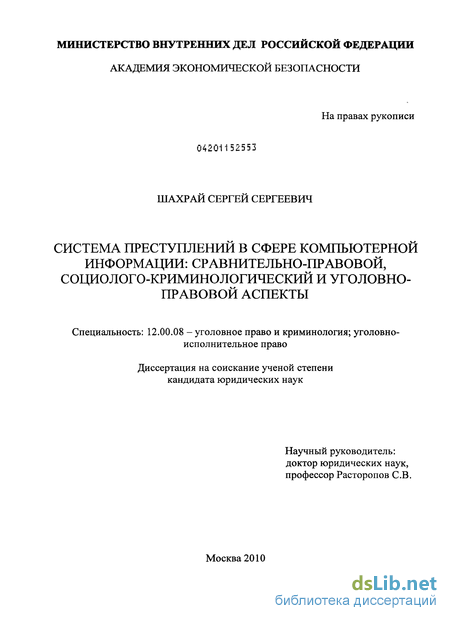 МИНИСТЕРСТВО ВНУТРЕННИХ ДЕЛ РОССИЙСКОЙ ФЕДЕРАЦИИ

АКАДЕМИЯ ЭКОНОМИЧЕСКОЙ БЕЗОПАСНОСТИ

На правах рукописи

04201152553

ШАХРАЙ СЕРГЕЙ СЕРГЕЕВИЧ

СИСТЕМА ПРЕСТУПЛЕНИЙ В СФЕРЕ КОМПЬЮТЕРНОЙ ИНФОРМАЦИИ: СРАВНИТЕЛЬНО-ПРАВОВОЙ, СОЦИОЛОГО-КРИМИНОЛОГИЧЕСКИЙ И УГОЛОВНО-ПРАВОВОЙ АСПЕКТЫ

Специальность: 12.00.08 – уголовное право и криминология; уголовно-исполнительное право

Диссертация на соискание ученой степени кандидата юридических наук

Научный руководитель: доктор юридических наук, профессор Расторопов С.В.

Москва 2010

dsLib.net
библиотека диссертаций